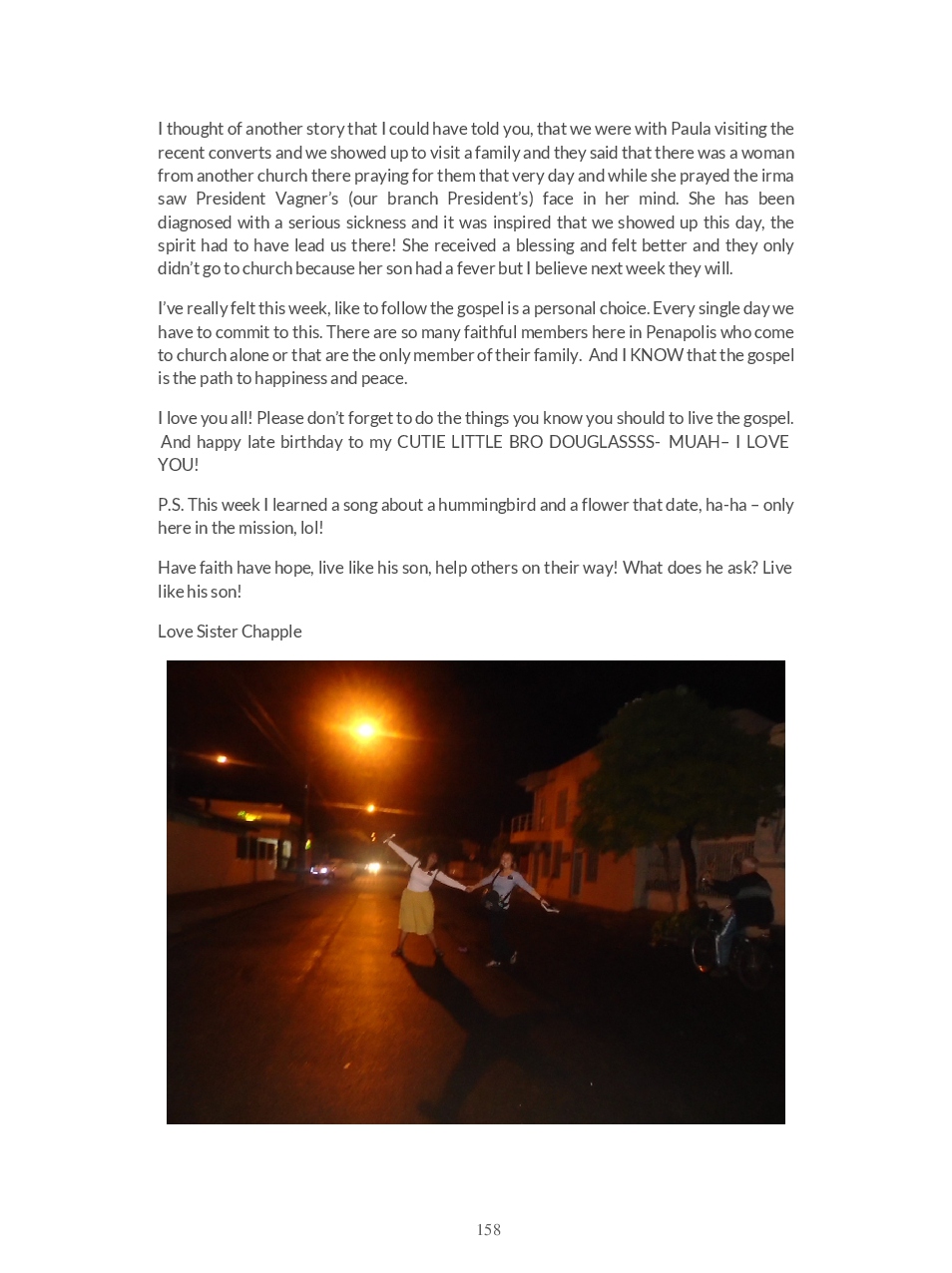 I thought of another story that I could have told you, that we were with Paula visiting the recent converts and we showed up to visit a family and they said that there was a woman from another church there praying for them that very day and while she prayed the irma saw President Vagner's (our branch President's) face in her mind. She has been diagnosed with a serious sickness and it was inspired that we showed up this day, the spirit had to have lead us there! She received a blessing and felt better and they only didn't go to church because her son had a fever but I believe next week they will.

I've really felt this week, like to follow the gospel is a personal choice. Every single day we have to commit to this. There are so many faithful members here in Penapolis who come to church alone or that are the only member of their family. And I KNOW that the gospel is the path to happiness and peace.

I love you all! Please don't forget to do the things you know you should to live the gospel. And happy late birthday to my CUTIE LITTLE BRO DOUGLASSSS- MUAH– I LOVE YOU!

P.S. This week I learned a song about a hummingbird and a flower that date, ha-ha – only here in the mission, lol!

Have faith have hope, live like his son, help others on their way! What does he ask? Live like his son!

Love Sister Chapple

158